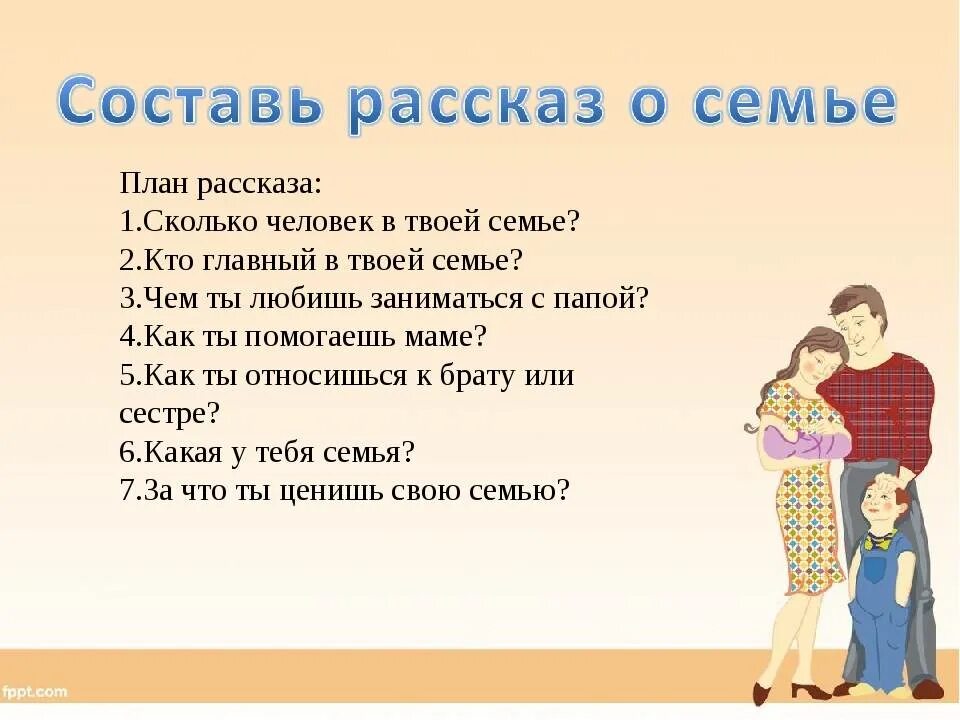 Составь рассказ о семье

План рассказа:
1.Сколько человек в твоей семье?
2.Кто главный в твоей семье?
3.Чем ты любишь заниматься с папой?
4.Как ты помогаешь маме?
5.Как ты относишься к брату или сестре?
6.Какая у тебя семья?
7.За что ты ценишь свою семью?

fppt.com